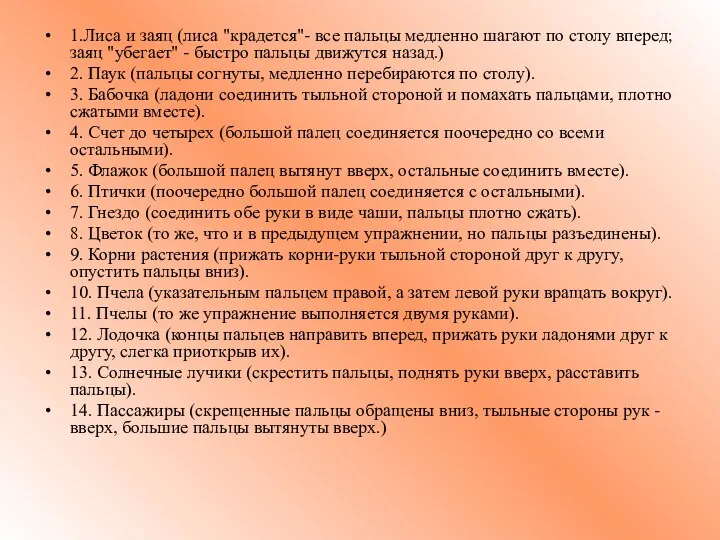 • 1.Лиса и заяц (лиса "крадется"- все пальцы медленно шагают по столу вперед; заяц "убегает" - быстро пальцы движутся назад.)
• 2. Паук (пальцы согнуты, медленно перебираются по столу).
• 3. Бабочка (ладони соединить тыльной стороной и помахать пальцами, плотно сжатыми вместе).
• 4. Счет до четырех (большой палец соединяется поочередно со всеми остальными).
• 5. Флажок (большой палец вытянут вверх, остальные соединить вместе).
• 6. Птички (поочередно большой палец соединяется с остальными).
• 7. Гнездо (соединить обе руки в виде чаши, пальцы плотно сжать).
• 8. Цветок (то же, что и в предыдущем упражнении, но пальцы разъединены).
• 9. Корни растения (прижать корни-руки тыльной стороной друг к другу, опустить пальцы вниз).
• 10. Пчела (указательным пальцем правой, а затем левой руки вращать вокруг).
• 11. Пчелы (то же упражнение выполняется двумя руками).
• 12. Лодочка (концы пальцев направить вперед, прижать руки ладонями друг к другу, слегка приоткрыв их).
• 13. Солнечные лучики (скрестить пальцы, поднять руки вверх, расставить пальцы).
• 14. Пассажиры (скрещенные пальцы обращены вниз, тыльные стороны рук - вверх, большие пальцы вытянуты вверх.)